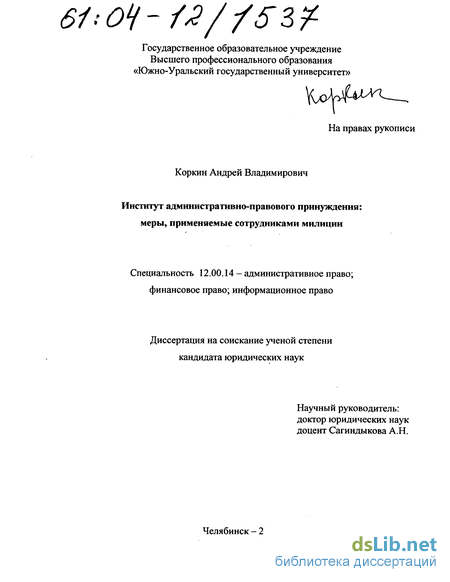 61:04-12/1537

Государственное образовательное учреждение
Высшего профессионального образования
«Южно-Уральский государственный университет»

Коркин

На правах рукописи

Коркин Андрей Владимирович

Институт административно-правового принуждения:
меры, применяемые сотрудниками милиции

Специальность 12.00.14 – административное право;
финансовое право; информационное право

Диссертация на соискание ученой степени
кандидата юридических наук

Научный руководитель:
доктор юридических наук
доцент Сагиндыкова А.Н.

Челябинск – 2

dsLib.net
библиотека диссертаций